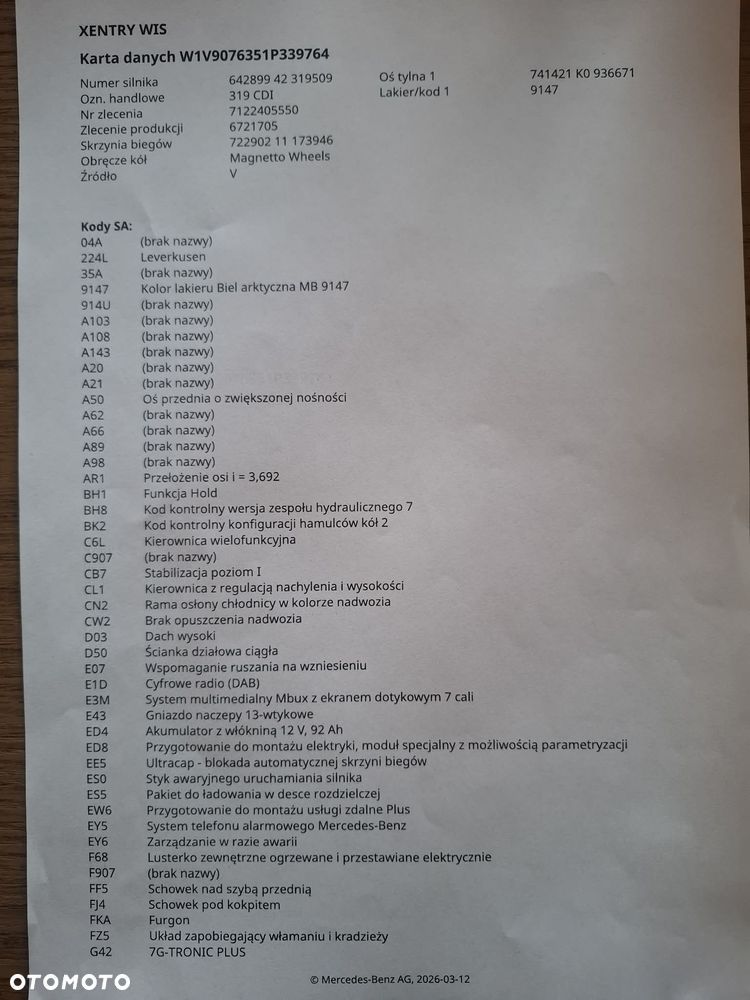 XENTRY WIS

Karta danych W1V9076351P339764

| | | | |
|---|---|---|---|
| Numer silnika | 642899 42 319509 | Oś tylna 1 | 741421 K0 936671 |
| Ozn. handlowe | 319 CDI | Lakier/kod 1 | 9147 |
| Nr zlecenia | 7122405550 | | |
| Zlecenie produkcji | 6721705 | | |
| Skrzynia biegów | 722902 11 173946 | | |
| Obręcze kół | Magnetto Wheels | | |
| Źródło | V | | |

Kody SA:

| | |
|---|---|
| 04A | (brak nazwy) |
| 224L | Leverkusen |
| 35A | (brak nazwy) |
| 9147 | Kolor lakieru Biel arktyczna MB 9147 |
| 914U | (brak nazwy) |
| A103 | (brak nazwy) |
| A108 | (brak nazwy) |
| A143 | (brak nazwy) |
| A20 | (brak nazwy) |
| A21 | (brak nazwy) |
| A50 | Oś przednia o zwiększonej nośności |
| A62 | (brak nazwy) |
| A66 | (brak nazwy) |
| A89 | (brak nazwy) |
| A98 | (brak nazwy) |
| AR1 | Przełożenie osi i = 3,692 |
| BH1 | Funkcja Hold |
| BH8 | Kod kontrolny wersja zespołu hydraulicznego 7 |
| BK2 | Kod kontrolny konfiguracji hamulców kół 2 |
| C6L | Kierownica wielofunkcyjna |
| C907 | (brak nazwy) |
| CB7 | Stabilizacja poziom I |
| CL1 | Kierownica z regulacją nachylenia i wysokości |
| CN2 | Rama osłony chłodnicy w kolorze nadwozia |
| CW2 | Brak opuszczenia nadwozia |
| D03 | Dach wysoki |
| D50 | Ścianka działowa ciągła |
| E07 | Wspomaganie ruszania na wzniesieniu |
| E1D | Cyfrowe radio (DAB) |
| E3M | System multimedialny Mbux z ekranem dotykowym 7 cali |
| E43 | Gniazdo naczepy 13-wtykowe |
| ED4 | Akumulator z włókniną 12 V, 92 Ah |
| ED8 | Przygotowanie do montażu elektryki, moduł specjalny z możliwością parametryzacji |
| EE5 | Ultracap - blokada automatycznej skrzyni biegów |
| ES0 | Styk awaryjnego uruchamiania silnika |
| ES5 | Pakiet do ładowania w desce rozdzielczej |
| EW6 | Przygotowanie do montażu usługi zdalne Plus |
| EY5 | System telefonu alarmowego Mercedes-Benz |
| EY6 | Zarządzanie w razie awarii |
| F68 | Lusterko zewnętrzne ogrzewane i przestawiane elektrycznie |
| F907 | (brak nazwy) |
| FF5 | Schowek nad szybą przednią |
| FJ4 | Schowek pod kokpitem |
| FKA | Furgon |
| FZ5 | Układ zapobiegający włamaniu i kradzieży |
| G42 | 7G-TRONIC PLUS |

OTOMOTO

© Mercedes-Benz AG, 2026-03-12